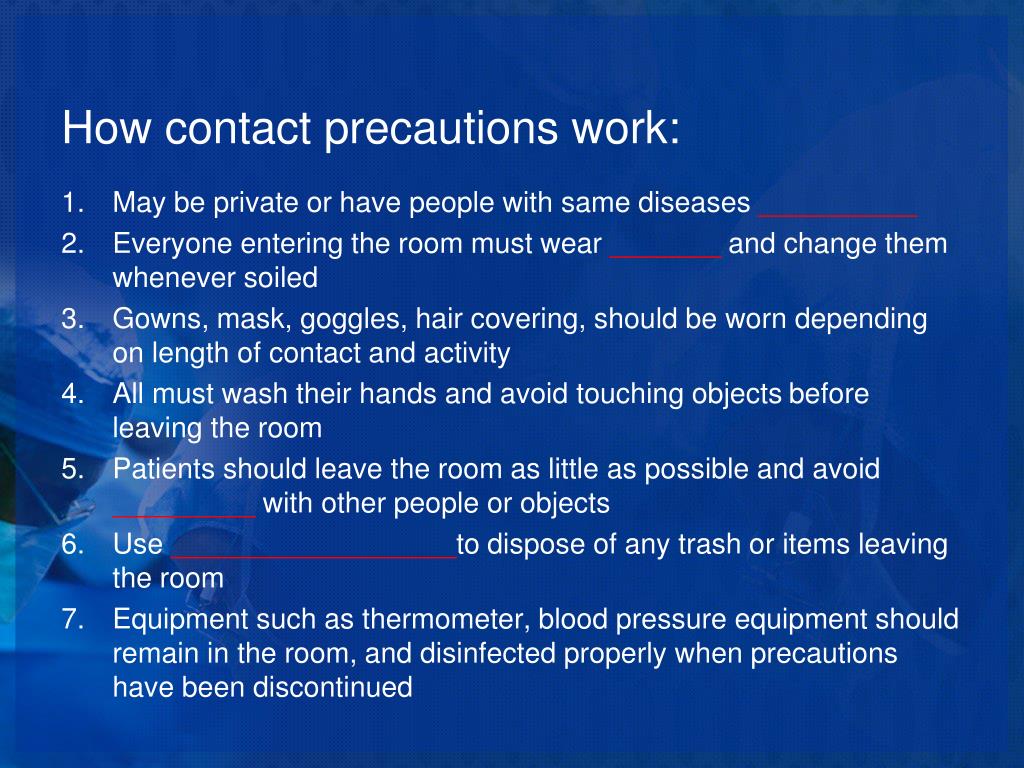 How contact precautions work:

1. May be private or have people with same diseases __________
2. Everyone entering the room must wear _______ and change them whenever soiled
3. Gowns, mask, goggles, hair covering, should be worn depending on length of contact and activity
4. All must wash their hands and avoid touching objects before leaving the room
5. Patients should leave the room as little as possible and avoid _________ with other people or objects
6. Use __________________to dispose of any trash or items leaving the room
7. Equipment such as thermometer, blood pressure equipment should remain in the room, and disinfected properly when precautions have been discontinued